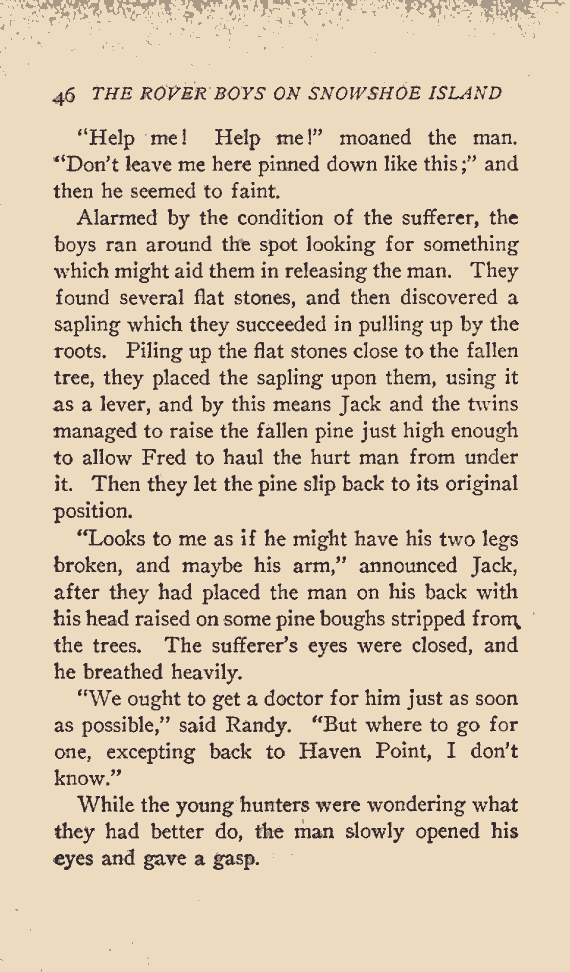 46 THE ROVER BOYS ON SNOWSHOE ISLAND

"Help me! Help me!" moaned the man. "Don't leave me here pinned down like this;" and then he seemed to faint.

Alarmed by the condition of the sufferer, the boys ran around the spot looking for something which might aid them in releasing the man. They found several flat stones, and then discovered a sapling which they succeeded in pulling up by the roots. Piling up the flat stones close to the fallen tree, they placed the sapling upon them, using it as a lever, and by this means Jack and the twins managed to raise the fallen pine just high enough to allow Fred to haul the hurt man from under it. Then they let the pine slip back to its original position.

"Looks to me as if he might have his two legs broken, and maybe his arm," announced Jack, after they had placed the man on his back with his head raised on some pine boughs stripped from the trees. The sufferer's eyes were closed, and he breathed heavily.

"We ought to get a doctor for him just as soon as possible," said Randy. "But where to go for one, excepting back to Haven Point, I don't know."

While the young hunters were wondering what they had better do, the man slowly opened his eyes and gave a gasp.